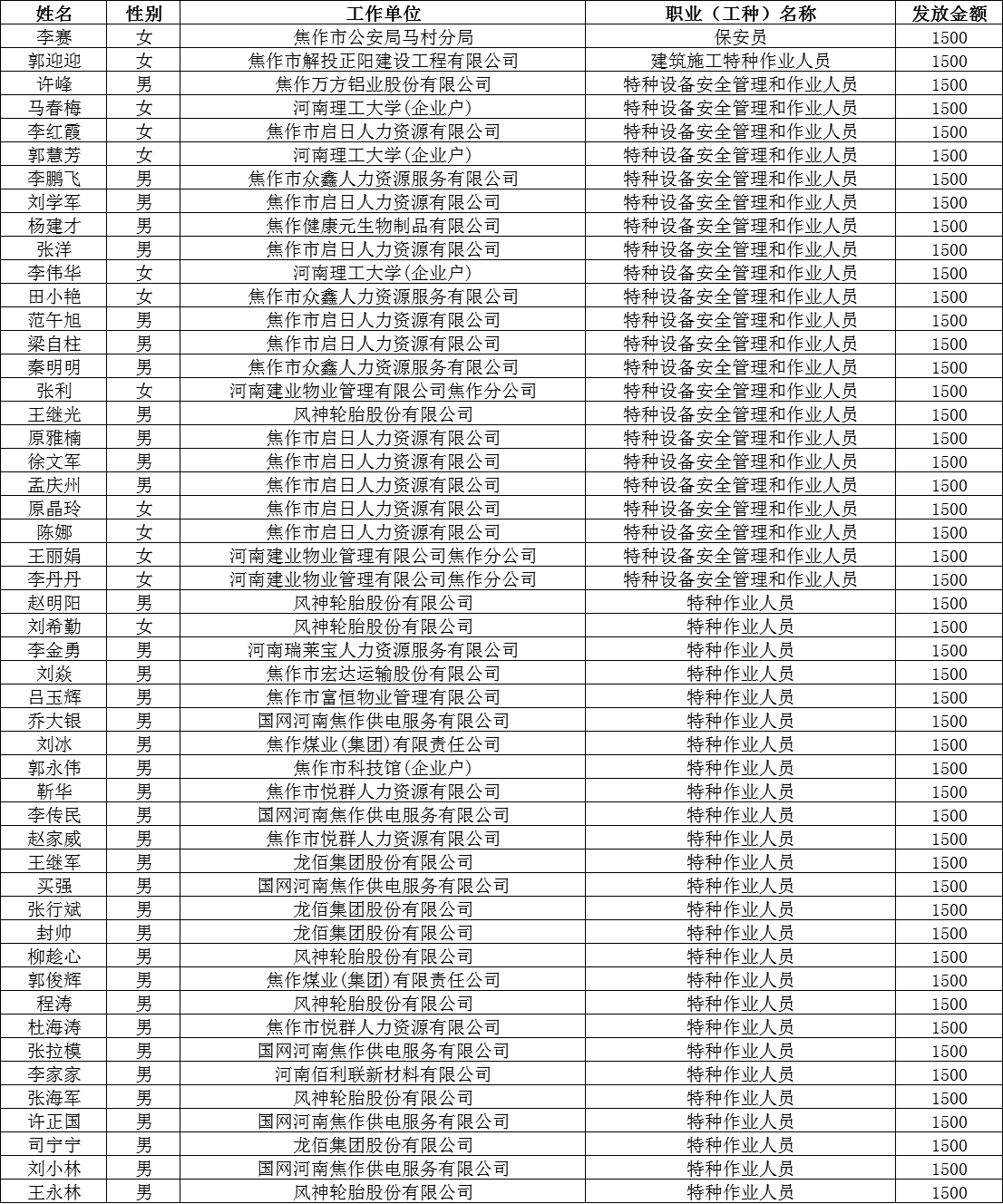 | 姓名 | 性别 | 工作单位 | 职业（工种）名称 | 发放金额 |
|---|---|---|---|---|
| 李赛 | 女 | 焦作市公安局马村分局 | 保安员 | 1500 |
| 郭迎迎 | 女 | 焦作市解投正阳建设工程有限公司 | 建筑施工特种作业人员 | 1500 |
| 许峰 | 男 | 焦作万方铝业股份有限公司 | 特种设备安全管理和作业人员 | 1500 |
| 马春梅 | 女 | 河南理工大学(企业户) | 特种设备安全管理和作业人员 | 1500 |
| 李红霞 | 女 | 焦作市启日人力资源有限公司 | 特种设备安全管理和作业人员 | 1500 |
| 郭慧芳 | 女 | 河南理工大学(企业户) | 特种设备安全管理和作业人员 | 1500 |
| 李鹏飞 | 男 | 焦作市众鑫人力资源服务有限公司 | 特种设备安全管理和作业人员 | 1500 |
| 刘学军 | 男 | 焦作市启日人力资源有限公司 | 特种设备安全管理和作业人员 | 1500 |
| 杨建才 | 男 | 焦作健康元生物制品有限公司 | 特种设备安全管理和作业人员 | 1500 |
| 张洋 | 男 | 焦作市启日人力资源有限公司 | 特种设备安全管理和作业人员 | 1500 |
| 李伟华 | 女 | 河南理工大学(企业户) | 特种设备安全管理和作业人员 | 1500 |
| 田小艳 | 女 | 焦作市众鑫人力资源服务有限公司 | 特种设备安全管理和作业人员 | 1500 |
| 范午旭 | 男 | 焦作市启日人力资源有限公司 | 特种设备安全管理和作业人员 | 1500 |
| 梁自柱 | 男 | 焦作市启日人力资源有限公司 | 特种设备安全管理和作业人员 | 1500 |
| 秦明明 | 男 | 焦作市众鑫人力资源服务有限公司 | 特种设备安全管理和作业人员 | 1500 |
| 张利 | 女 | 河南建业物业管理有限公司焦作分公司 | 特种设备安全管理和作业人员 | 1500 |
| 王继光 | 男 | 风神轮胎股份有限公司 | 特种设备安全管理和作业人员 | 1500 |
| 原雅楠 | 男 | 焦作市启日人力资源有限公司 | 特种设备安全管理和作业人员 | 1500 |
| 徐文军 | 男 | 焦作市启日人力资源有限公司 | 特种设备安全管理和作业人员 | 1500 |
| 孟庆州 | 男 | 焦作市启日人力资源有限公司 | 特种设备安全管理和作业人员 | 1500 |
| 原晶玲 | 女 | 焦作市启日人力资源有限公司 | 特种设备安全管理和作业人员 | 1500 |
| 陈娜 | 女 | 焦作市启日人力资源有限公司 | 特种设备安全管理和作业人员 | 1500 |
| 王丽娟 | 女 | 河南建业物业管理有限公司焦作分公司 | 特种设备安全管理和作业人员 | 1500 |
| 李丹丹 | 女 | 河南建业物业管理有限公司焦作分公司 | 特种设备安全管理和作业人员 | 1500 |
| 赵明阳 | 男 | 风神轮胎股份有限公司 | 特种作业人员 | 1500 |
| 刘希勤 | 女 | 风神轮胎股份有限公司 | 特种作业人员 | 1500 |
| 李金勇 | 男 | 河南瑞莱宝人力资源服务有限公司 | 特种作业人员 | 1500 |
| 刘焱 | 男 | 焦作市宏达运输股份有限公司 | 特种作业人员 | 1500 |
| 吕玉辉 | 男 | 焦作市富恒物业管理有限公司 | 特种作业人员 | 1500 |
| 乔大银 | 男 | 国网河南焦作供电服务有限公司 | 特种作业人员 | 1500 |
| 刘冰 | 男 | 焦作煤业(集团)有限责任公司 | 特种作业人员 | 1500 |
| 郭永伟 | 男 | 焦作市科技馆(企业户) | 特种作业人员 | 1500 |
| 靳华 | 男 | 焦作市悦群人力资源有限公司 | 特种作业人员 | 1500 |
| 李传民 | 男 | 国网河南焦作供电服务有限公司 | 特种作业人员 | 1500 |
| 赵家威 | 男 | 焦作市悦群人力资源有限公司 | 特种作业人员 | 1500 |
| 王继军 | 男 | 龙佰集团股份有限公司 | 特种作业人员 | 1500 |
| 买强 | 男 | 国网河南焦作供电服务有限公司 | 特种作业人员 | 1500 |
| 张行斌 | 男 | 龙佰集团股份有限公司 | 特种作业人员 | 1500 |
| 封帅 | 男 | 龙佰集团股份有限公司 | 特种作业人员 | 1500 |
| 柳趁心 | 男 | 风神轮胎股份有限公司 | 特种作业人员 | 1500 |
| 郭俊辉 | 男 | 焦作煤业(集团)有限责任公司 | 特种作业人员 | 1500 |
| 程涛 | 男 | 风神轮胎股份有限公司 | 特种作业人员 | 1500 |
| 杜海涛 | 男 | 焦作市悦群人力资源有限公司 | 特种作业人员 | 1500 |
| 张拉模 | 男 | 国网河南焦作供电服务有限公司 | 特种作业人员 | 1500 |
| 李家家 | 男 | 河南佰利联新材料有限公司 | 特种作业人员 | 1500 |
| 张海军 | 男 | 风神轮胎股份有限公司 | 特种作业人员 | 1500 |
| 许正国 | 男 | 国网河南焦作供电服务有限公司 | 特种作业人员 | 1500 |
| 司宁宁 | 男 | 龙佰集团股份有限公司 | 特种作业人员 | 1500 |
| 刘小林 | 男 | 国网河南焦作供电服务有限公司 | 特种作业人员 | 1500 |
| 王永林 | 男 | 风神轮胎股份有限公司 | 特种作业人员 | 1500 |